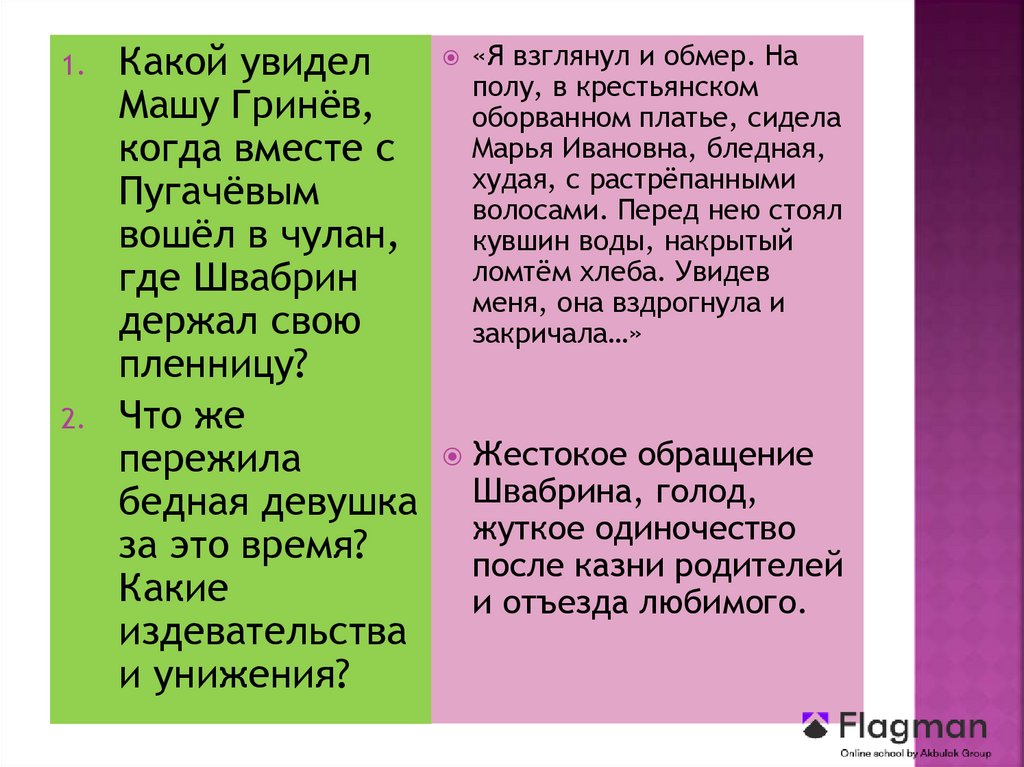 1. Какой увидел Машу Гринёв, когда вместе с Пугачёвым вошёл в чулан, где Швабрин держал свою пленницу?

2. Что же пережила бедная девушка за это время? Какие издевательства и унижения?

• «Я взглянул и обмер. На полу, в крестьянском оборванном платье, сидела Марья Ивановна, бледная, худая, с растрёпанными волосами. Перед нею стоял кувшин воды, накрытый ломтём хлеба. Увидев меня, она вздрогнула и закричала…»

• Жестокое обращение Швабрина, голод, жуткое одиночество после казни родителей и отъезда любимого.

Flagman
Online school by Akbulak Group